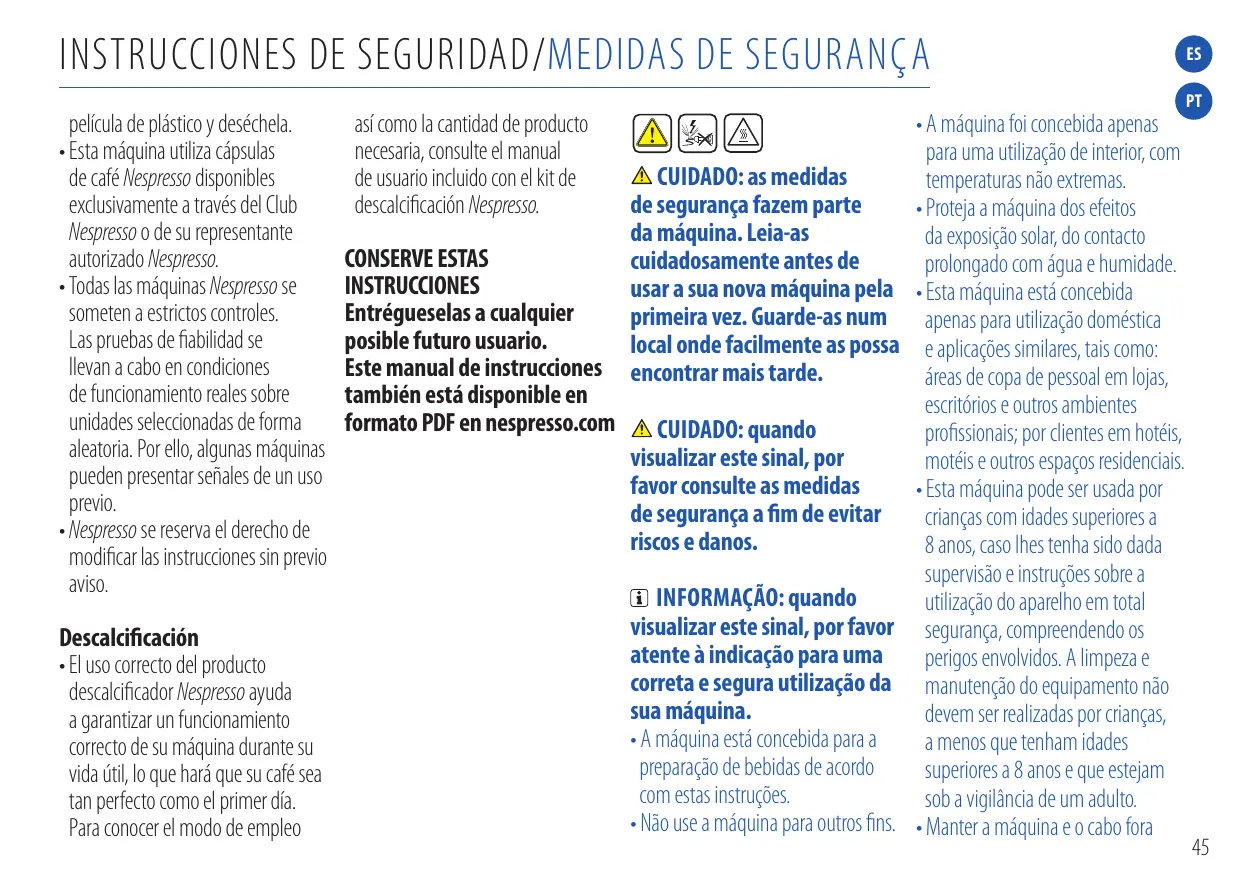 INSTRUCCIONES DE SEGURIDAD/MEDIDAS DE SEGURANÇA

ES

PT

película de plástico y deséchela.

• Esta máquina utiliza cápsulas de café Nespresso disponibles exclusivamente a través del Club Nespresso o de su representante autorizado Nespresso.

• Todas las máquinas Nespresso se someten a estrictos controles. Las pruebas de fiabilidad se llevan a cabo en condiciones de funcionamiento reales sobre unidades seleccionadas de forma aleatoria. Por ello, algunas máquinas pueden presentar señales de un uso previo.

• Nespresso se reserva el derecho de modificar las instrucciones sin previo aviso.

Descalcificación

• El uso correcto del producto descalcificador Nespresso ayuda a garantizar un funcionamiento correcto de su máquina durante su vida útil, lo que hará que su café sea tan perfecto como el primer día. Para conocer el modo de empleo así como la cantidad de producto necesaria, consulte el manual de usuario incluido con el kit de descalcificación Nespresso.

CONSERVE ESTAS INSTRUCCIONES
Entrégueselas a cualquier posible futuro usuario.
Este manual de instrucciones también está disponible en formato PDF en nespresso.com

CUIDADO: as medidas de segurança fazem parte da máquina. Leia-as cuidadosamente antes de usar a sua nova máquina pela primeira vez. Guarde-as num local onde facilmente as possa encontrar mais tarde.

CUIDADO: quando visualizar este sinal, por favor consulte as medidas de segurança a fim de evitar riscos e danos.

INFORMAÇÃO: quando visualizar este sinal, por favor atente à indicação para uma correta e segura utilização da sua máquina.

• A máquina está concebida para a preparação de bebidas de acordo com estas instruções.

• Não use a máquina para outros fins.

• A máquina foi concebida apenas para uma utilização de interior, com temperaturas não extremas.

• Proteja a máquina dos efeitos da exposição solar, do contacto prolongado com água e humidade.

• Esta máquina está concebida apenas para utilização doméstica e aplicações similares, tais como: áreas de copa de pessoal em lojas, escritórios e outros ambientes profissionais; por clientes em hotéis, motéis e outros espaços residenciais.

• Esta máquina pode ser usada por crianças com idades superiores a 8 anos, caso lhes tenha sido dada supervisão e instruções sobre a utilização do aparelho em total segurança, compreendendo os perigos envolvidos. A limpeza e manutenção do equipamento não devem ser realizadas por crianças, a menos que tenham idades superiores a 8 anos e que estejam sob a vigilância de um adulto.

• Manter a máquina e o cabo fora

45